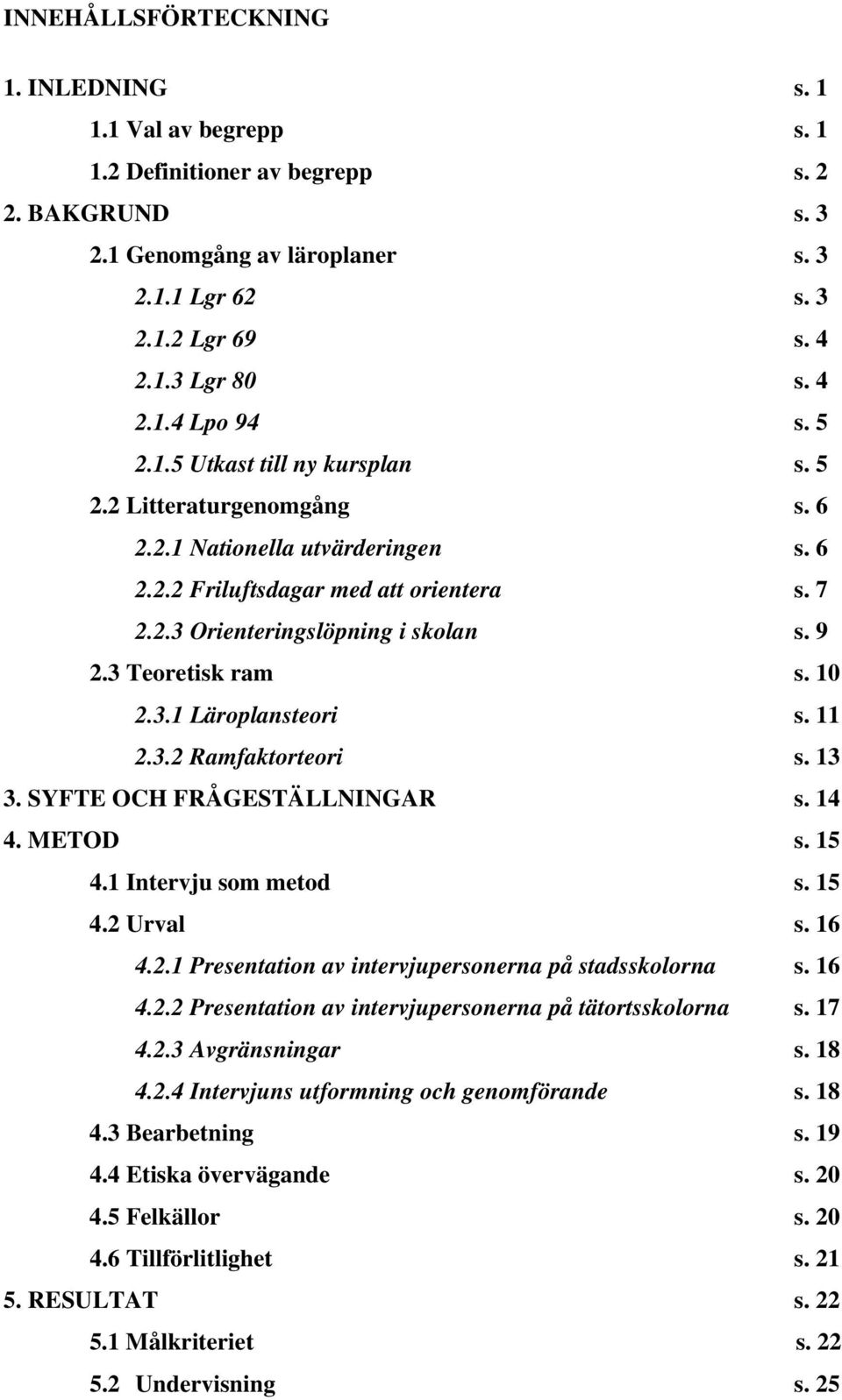 INNEHÅLLSFÖRTECKNING

1. INLEDNING s. 1
1.1 Val av begrepp s. 1
1.2 Definitioner av begrepp s. 2
2. BAKGRUND s. 3
2.1 Genomgång av läroplaner s. 3
2.1.1 Lgr 62 s. 3
2.1.2 Lgr 69 s. 4
2.1.3 Lgr 80 s. 4
2.1.4 Lpo 94 s. 5
2.1.5 Utkast till ny kursplan s. 5
2.2 Litteraturgenomgång s. 6
2.2.1 Nationella utvärderingen s. 6
2.2.2 Friluftsdagar med att orientera s. 7
2.2.3 Orienteringslöpning i skolan s. 9
2.3 Teoretisk ram s. 10
2.3.1 Läroplansteori s. 11
2.3.2 Ramfaktorteori s. 13
3. SYFTE OCH FRÅGESTÄLLNINGAR s. 14
4. METOD s. 15
4.1 Intervju som metod s. 15
4.2 Urval s. 16
4.2.1 Presentation av intervjupersonerna på stadsskolorna s. 16
4.2.2 Presentation av intervjupersonerna på tätortsskolorna s. 17
4.2.3 Avgränsningar s. 18
4.2.4 Intervjuns utformning och genomförande s. 18
4.3 Bearbetning s. 19
4.4 Etiska övervägande s. 20
4.5 Felkällor s. 20
4.6 Tillförlitlighet s. 21
5. RESULTAT s. 22
5.1 Målkriteriet s. 22
5.2 Undervisning s. 25